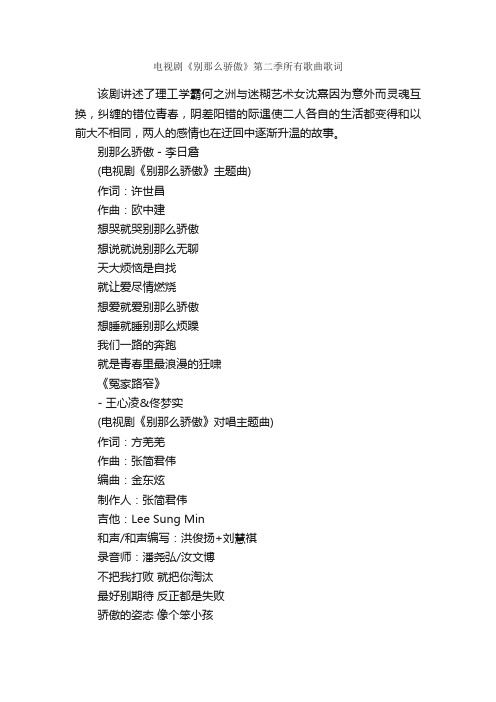 电视剧《别那么骄傲》第二季所有歌曲歌词

该剧讲述了理工学霸何之洲与迷糊艺术女沈熹因为意外而灵魂互换，纠缠的错位青春，阴差阳错的际遇使二人各自的生活都变得和以前大不相同，两人的感情也在迂回中逐渐升温的故事。

别那么骄傲 - 李日詹
(电视剧《别那么骄傲》主题曲)
作词：许世昌
作曲：欧中建
想哭就哭别那么骄傲
想说就说别那么无聊
天大烦恼是自找
就让爱尽情燃烧
想爱就爱别那么骄傲
想睡就睡别那么烦躁
我们一路的奔跑
就是青春里最浪漫的狂啸
《冤家路窄》
- 王心凌&佟梦实
(电视剧《别那么骄傲》对唱主题曲)
作词：方羌羌
作曲：张简君伟
编曲：金东炫
制作人：张简君伟
吉他：Lee Sung Min
和声/和声编写：洪俊扬+刘慧祺
录音师：潘尧弘/汝文博
不把我打败 就把你淘汰
最好别期待 反正都是失败
骄傲的姿态 像个笨小孩